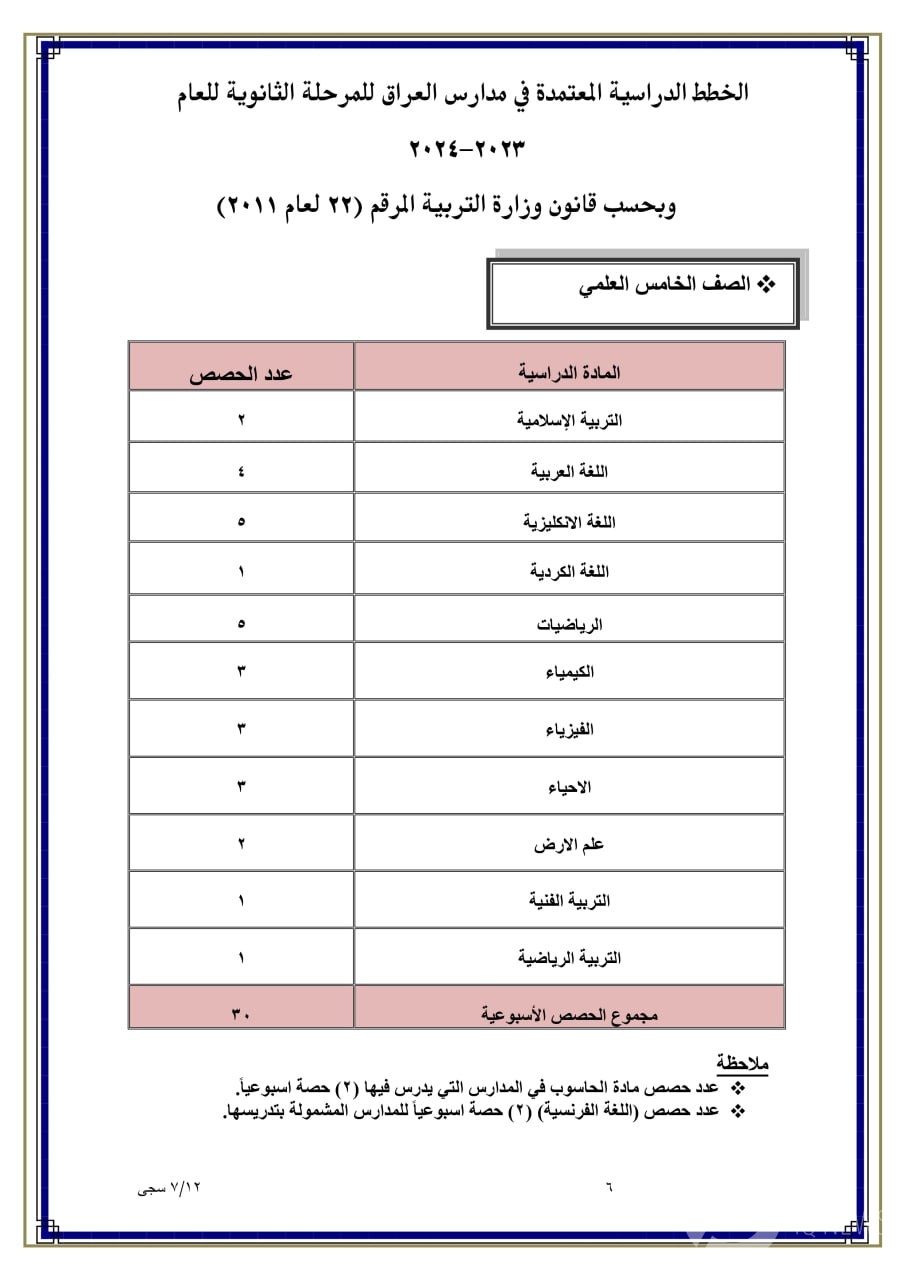 الخطط الدراسية المعتمدة في مدارس العراق للمرحلة الثانوية للعام

٢٠٢٣-٢٠٢٤

وبحسب قانون وزارة التربية المرقم (٢٢ لعام ٢٠١١)

❖ الصف الخامس العلمي

| المادة الدراسية | عدد الحصص |
|---|---|
| التربية الإسلامية | ٢ |
| اللغة العربية | ٤ |
| اللغة الانكليزية | ٥ |
| اللغة الكردية | ١ |
| الرياضيات | ٥ |
| الكيمياء | ٣ |
| الفيزياء | ٣ |
| الاحياء | ٣ |
| علم الارض | ٢ |
| التربية الفنية | ١ |
| التربية الرياضية | ١ |
| مجموع الحصص الأسبوعية | ٣٠ |

ملاحظة
❖ عدد حصص مادة الحاسوب في المدارس التي يدرس فيها (٢) حصة اسبوعياً.
❖ عدد حصص (اللغة الفرنسية) (٢) حصة اسبوعياً للمدارس المشمولة بتدريسها.

٦

٧/١٢ سجى